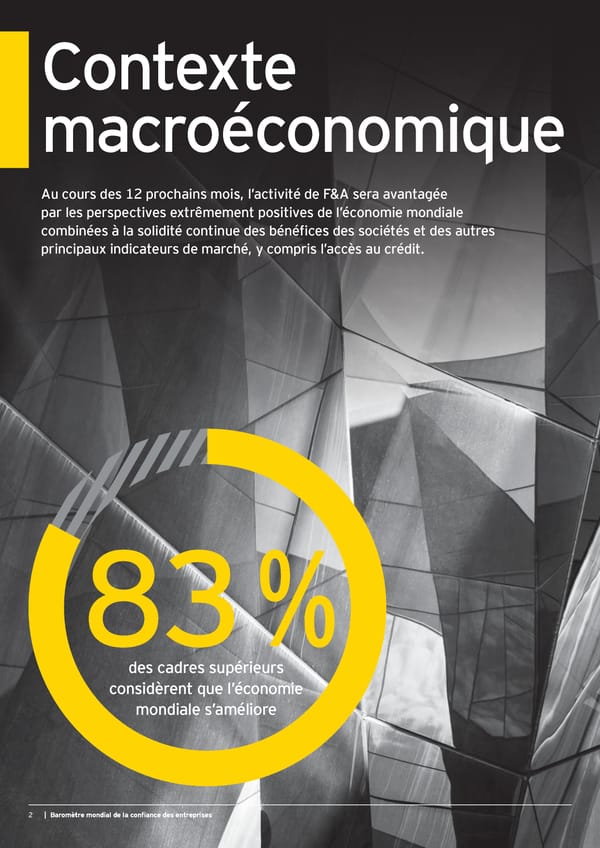 Contexte macroéconomique

Au cours des 12 prochains mois, l'activité de F&A sera avantagée par les perspectives extrêmement positives de l'économie mondiale combinées à la solidité continue des bénéfices des sociétés et des autres principaux indicateurs de marché, y compris l'accès au crédit.

83 %

des cadres supérieurs considèrent que l'économie mondiale s'améliore

2 | Baromètre mondial de la confiance des entreprises